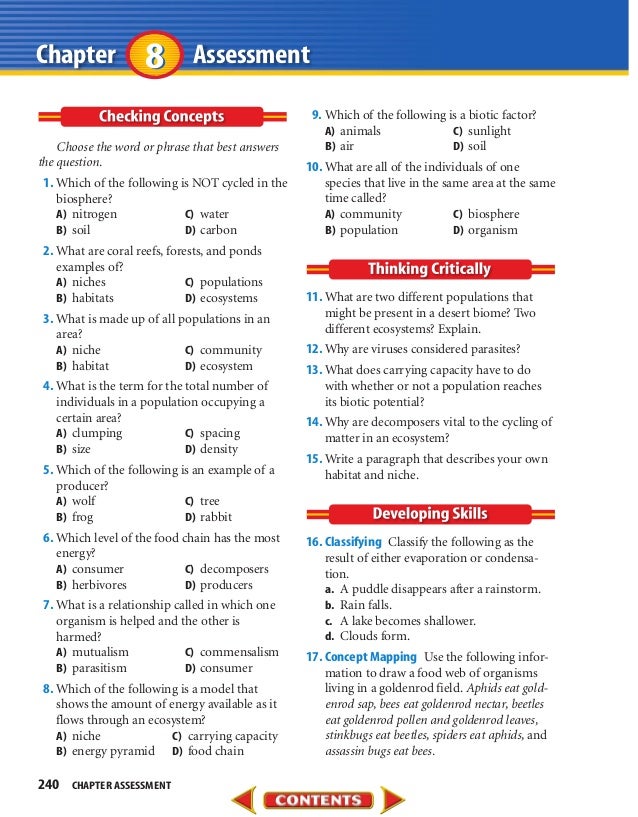 Chapter 8 Assessment

Checking Concepts

Choose the word or phrase that best answers the question.

1. Which of the following is NOT cycled in the biosphere?
A) nitrogen
C) water
B) soil
D) carbon

2. What are coral reefs, forests, and ponds examples of?
A) niches
C) populations
B) habitats
D) ecosystems

3. What is made up of all populations in an area?
A) niche
C) community
B) habitat
D) ecosystem

4. What is the term for the total number of individuals in a population occupying a certain area?
A) clumping
C) spacing
B) size
D) density

5. Which of the following is an example of a producer?
A) wolf
C) tree
B) frog
D) rabbit

6. Which level of the food chain has the most energy?
A) consumer
C) decomposers
B) herbivores
D) producers

7. What is a relationship called in which one organism is helped and the other is harmed?
A) mutualism
C) commensalism
B) parasitism
D) consumer

8. Which of the following is a model that shows the amount of energy available as it flows through an ecosystem?
A) niche
C) carrying capacity
B) energy pyramid
D) food chain

9. Which of the following is a biotic factor?
A) animals
C) sunlight
B) air
D) soil

10. What are all of the individuals of one species that live in the same area at the same time called?
A) community
C) biosphere
B) population
D) organism

Thinking Critically

11. What are two different populations that might be present in a desert biome? Two different ecosystems? Explain.

12. Why are viruses considered parasites?

13. What does carrying capacity have to do with whether or not a population reaches its biotic potential?

14. Why are decomposers vital to the cycling of matter in an ecosystem?

15. Write a paragraph that describes your own habitat and niche.

Developing Skills

16. Classifying Classify the following as the result of either evaporation or condensation.
a. A puddle disappears after a rainstorm.
b. Rain falls.
c. A lake becomes shallower.
d. Clouds form.

17. Concept Mapping Use the following information to draw a food web of organisms living in a goldenrod field. Aphids eat goldenrod sap, bees eat goldenrod nectar, beetles eat goldenrod pollen and goldenrod leaves, stinkbugs eat beetles, spiders eat aphids, and assassin bugs eat bees.

240 CHAPTER ASSESSMENT

CONTENTS